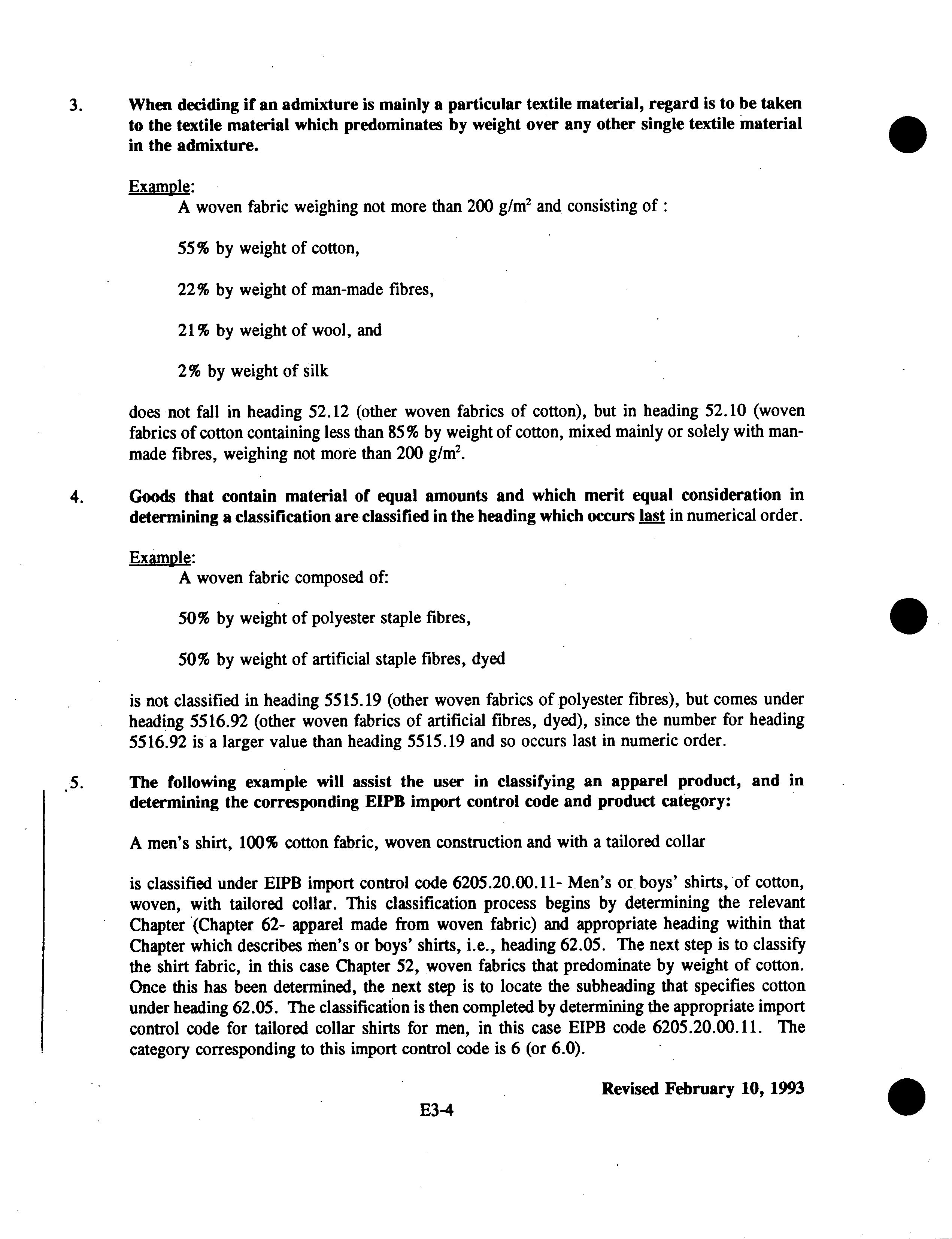 3. When deciding if an admixture is mainly a particular textile material, regard is to be taken to the textile material which predominates by weight over any other single textile material in the admixture.

Example:
A woven fabric weighing not more than 200 $g/m^2$ and consisting of :

55% by weight of cotton,

22% by weight of man-made fibres,

21% by weight of wool, and

2% by weight of silk

does not fall in heading 52.12 (other woven fabrics of cotton), but in heading 52.10 (woven fabrics of cotton containing less than 85% by weight of cotton, mixed mainly or solely with man-made fibres, weighing not more than 200 $g/m^2$.

4. Goods that contain material of equal amounts and which merit equal consideration in determining a classification are classified in the heading which occurs last in numerical order.

Example:
A woven fabric composed of:

50% by weight of polyester staple fibres,

50% by weight of artificial staple fibres, dyed

is not classified in heading 5515.19 (other woven fabrics of polyester fibres), but comes under heading 5516.92 (other woven fabrics of artificial fibres, dyed), since the number for heading 5516.92 is a larger value than heading 5515.19 and so occurs last in numeric order.

5. The following example will assist the user in classifying an apparel product, and in determining the corresponding EIPB import control code and product category:

A men's shirt, 100% cotton fabric, woven construction and with a tailored collar

is classified under EIPB import control code 6205.20.00.11- Men's or boys' shirts, of cotton, woven, with tailored collar. This classification process begins by determining the relevant Chapter (Chapter 62- apparel made from woven fabric) and appropriate heading within that Chapter which describes men's or boys' shirts, i.e., heading 62.05. The next step is to classify the shirt fabric, in this case Chapter 52, woven fabrics that predominate by weight of cotton. Once this has been determined, the next step is to locate the subheading that specifies cotton under heading 62.05. The classification is then completed by determining the appropriate import control code for tailored collar shirts for men, in this case EIPB code 6205.20.00.11. The category corresponding to this import control code is 6 (or 6.0).

Revised February 10, 1993

E3-4